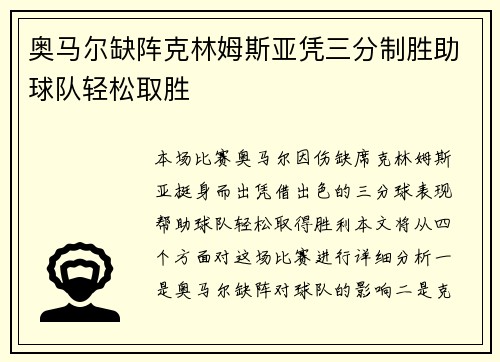 奥马尔缺阵克林姆斯亚凭三分制胜助球队轻松取胜

本场比赛奥马尔因伤缺席克林姆斯亚挺身而出凭借出色的三分球表现帮助球队轻松取得胜利本文将从四个方面对这场比赛进行详细分析一是奥马尔缺阵对球队的影响二是克